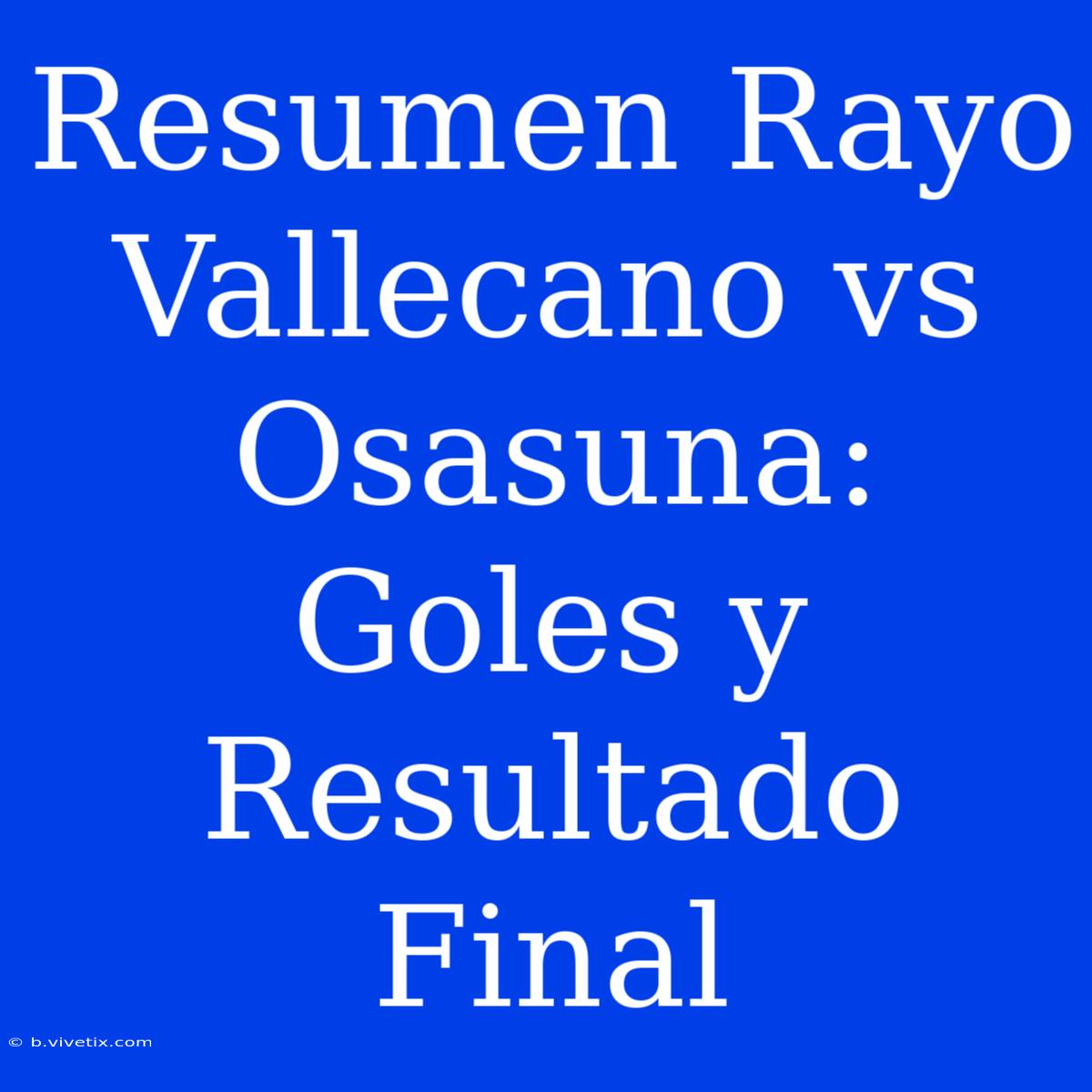 Resumen Rayo Vallecano vs Osasuna: Goles y Resultado Final

© b.vivetix.com